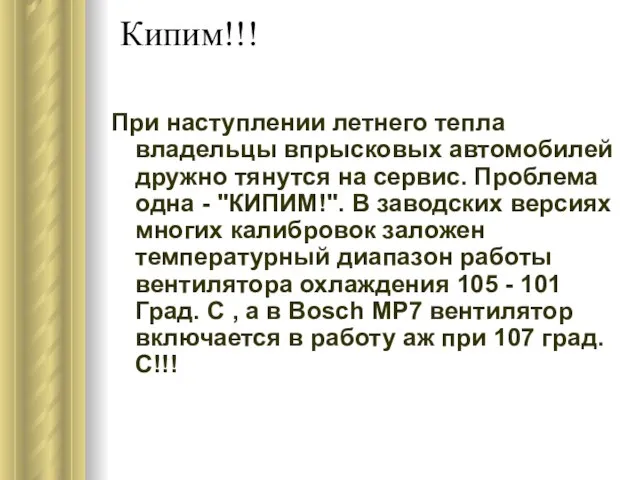 Кипим!!!

При наступлении летнего тепла владельцы впрысковых автомобилей дружно тянутся на сервис. Проблема одна - "КИПИМ!". В заводских версиях многих калибровок заложен температурный диапазон работы вентилятора охлаждения 105 - 101 Град. С , а в Bosch MP7 вентилятор включается в работу аж при 107 град. С!!!